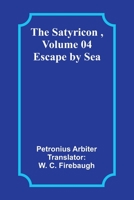 The Satyricon , Volume 04 Escape by Sea

Petronius Arbiter
Translator:
W. C. Firebaugh